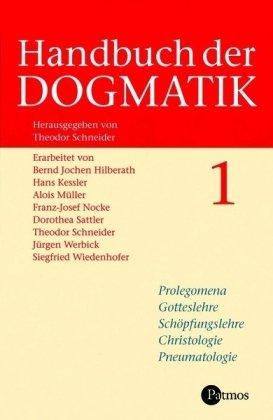 Handbuch der
DOGMATIK

Herausgegeben von
Theodor Schneider

Erarbeitet von
Bernd Jochen Hilberath
Hans Kessler
Alois Müller
Franz-Josef Nocke
Dorothea Sattler
Theodor Schneider
Jürgen Werbick
Siegfried Wiedenhofer

1

Prolegomena
Gotteslehre
Schöpfungslehre
Christologie
Pneumatologie

Patmos